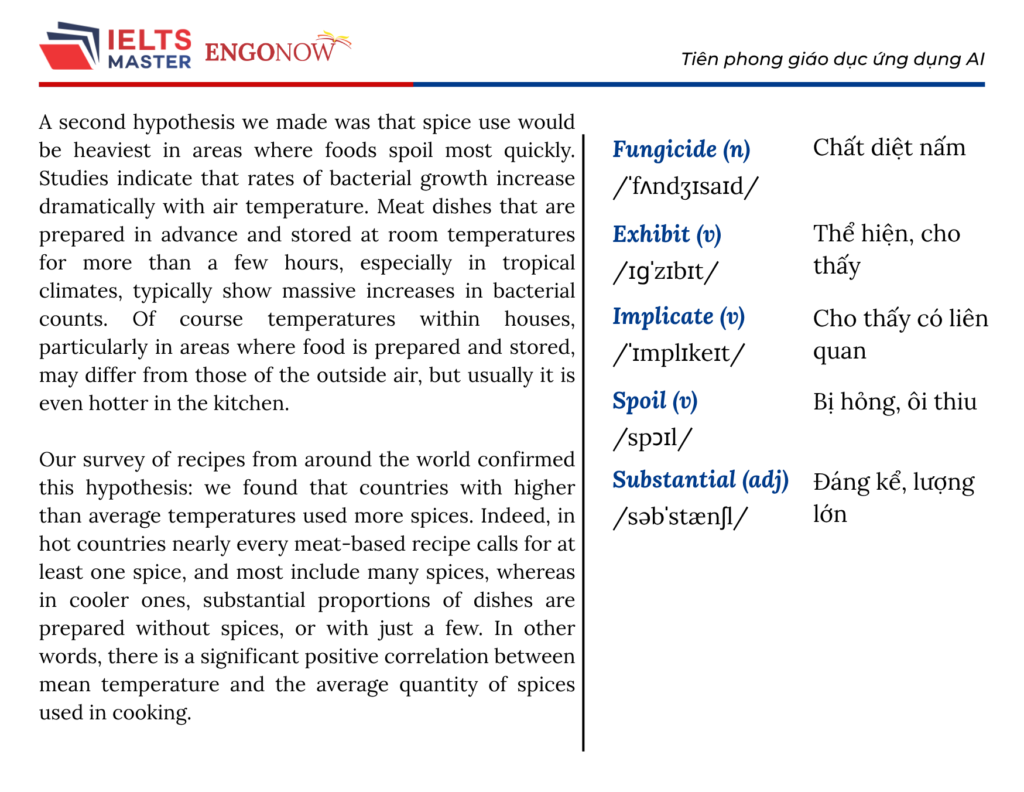 IELTS MASTER ENGONOW

Tiên phong giáo dục ứng dụng AI

A second hypothesis we made was that spice use would be heaviest in areas where foods spoil most quickly. Studies indicate that rates of bacterial growth increase dramatically with air temperature. Meat dishes that are prepared in advance and stored at room temperatures for more than a few hours, especially in tropical climates, typically show massive increases in bacterial counts. Of course temperatures within houses, particularly in areas where food is prepared and stored, may differ from those of the outside air, but usually it is even hotter in the kitchen.

Our survey of recipes from around the world confirmed this hypothesis: we found that countries with higher than average temperatures used more spices. Indeed, in hot countries nearly every meat-based recipe calls for at least one spice, and most include many spices, whereas in cooler ones, substantial proportions of dishes are prepared without spices, or with just a few. In other words, there is a significant positive correlation between mean temperature and the average quantity of spices used in cooking.

Fungicide (n)
/ˈfʌndʒɪsaɪd/
Chất diệt nấm

Exhibit (v)
/ɪɡˈzɪbɪt/
Thể hiện, cho thấy

Implicate (v)
/ˈɪmplɪkeɪt/
Cho thấy có liên quan

Spoil (v)
/spɔɪl/
Bị hỏng, ôi thiu

Substantial (adj)
/səbˈstænʃl/
Đáng kể, lượng lớn